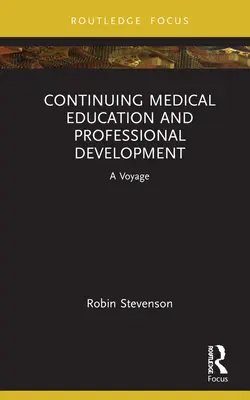 ROUTLEDGE FOCUS

CONTINUING MEDICAL EDUCATION AND PROFESSIONAL DEVELOPMENT

A Voyage

Robin Stevenson

ROUTLEDGE
Focus